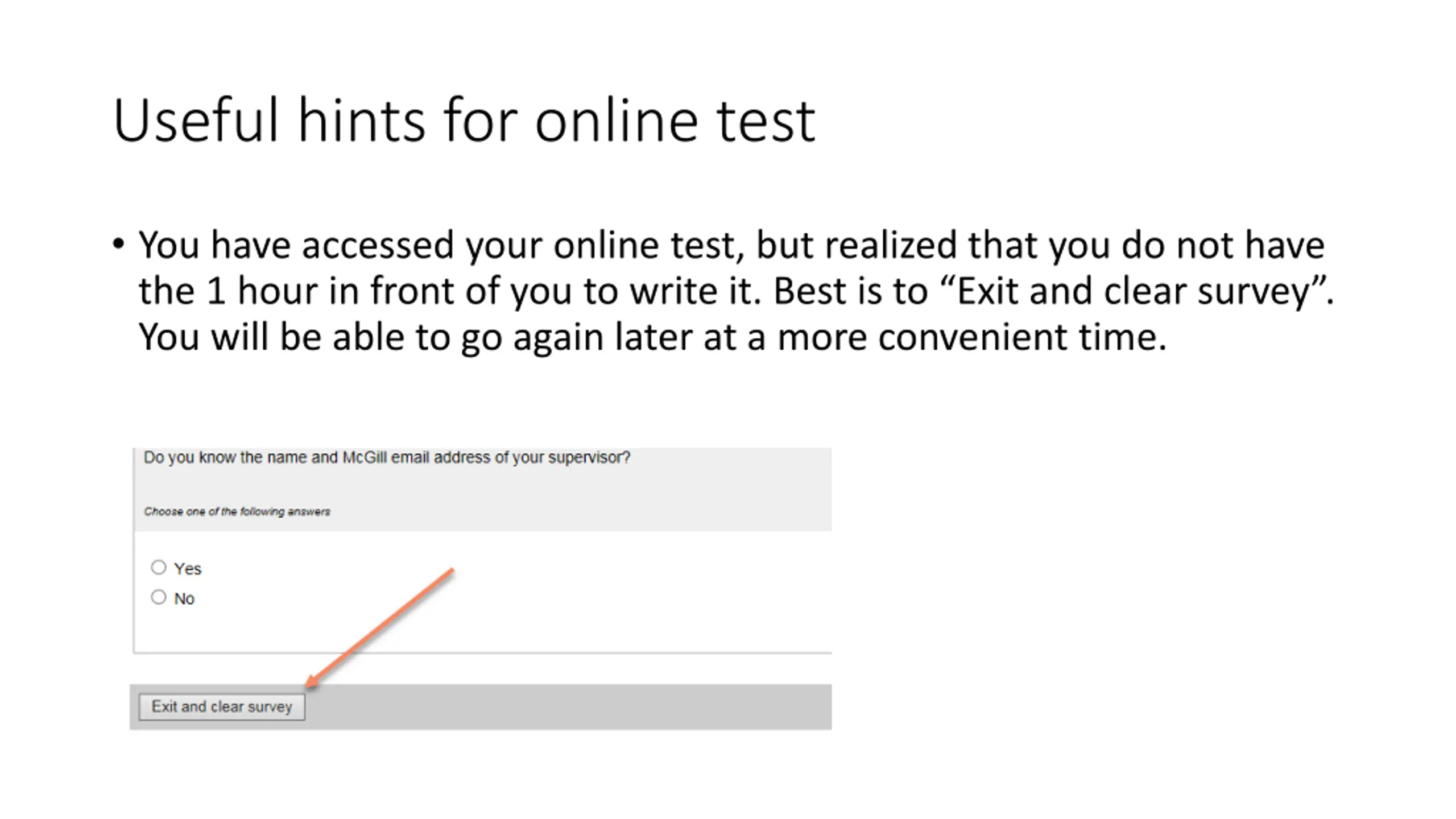 Useful hints for online test

• You have accessed your online test, but realized that you do not have the 1 hour in front of you to write it. Best is to "Exit and clear survey". You will be able to go again later at a more convenient time.

Do you know the name and McGill email address of your supervisor?

Choose one of the following answers

Yes
No

Exit and clear survey